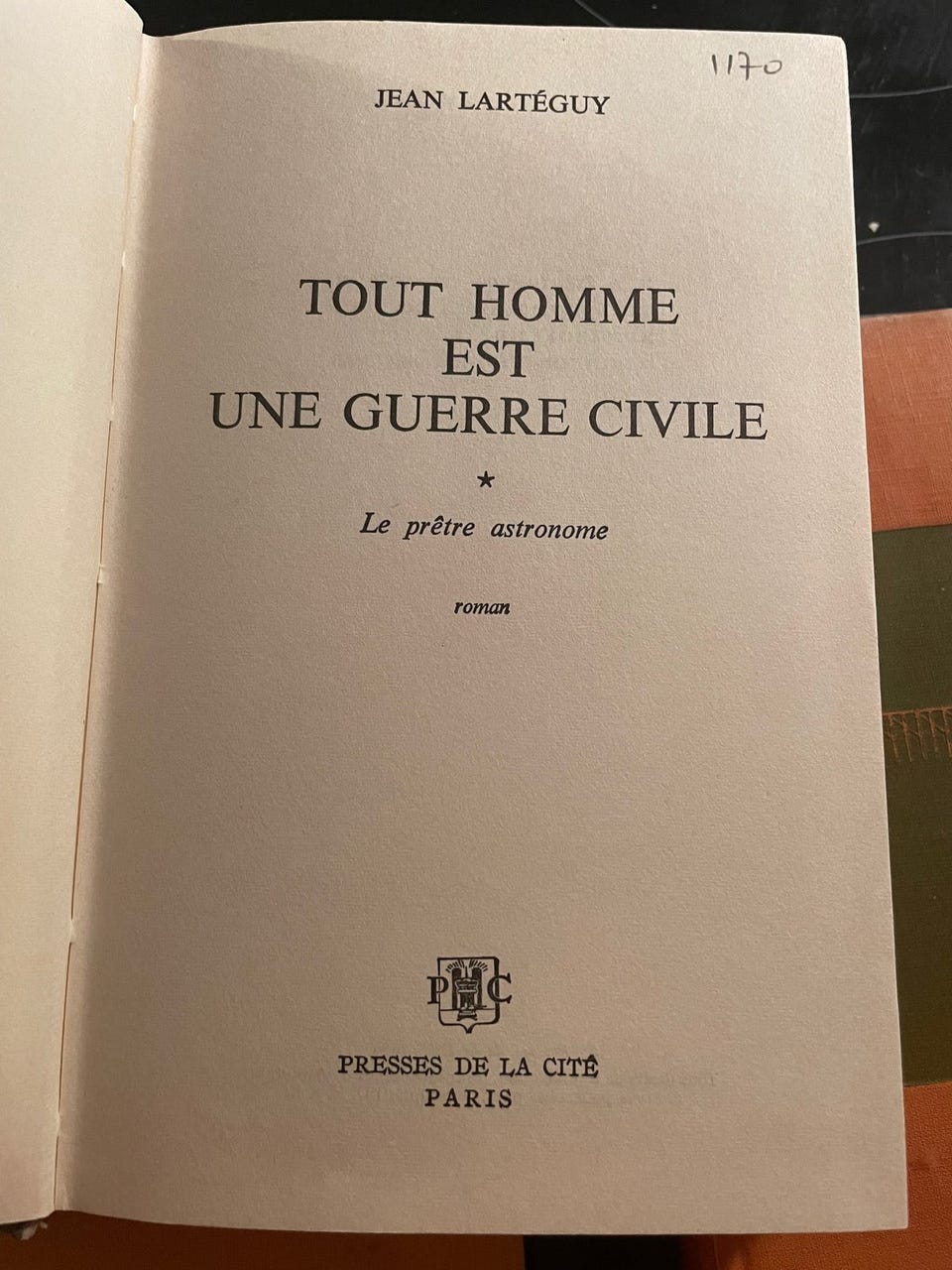 1170

JEAN LARTÉGUY

TOUT HOMME
EST
UNE GUERRE CIVILE

*

Le prêtre astronome

roman

PC

PRESSES DE LA CITÉ
PARIS